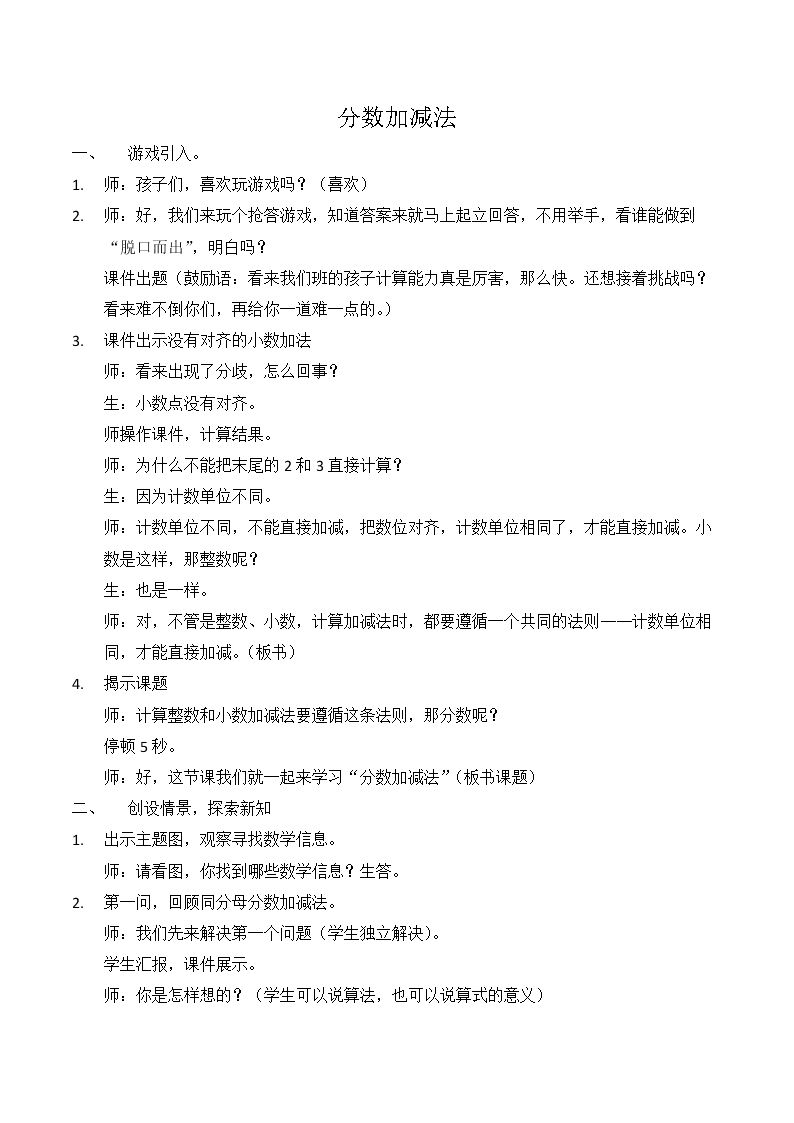 分数加减法

一、 游戏引入。

1. 师：孩子们，喜欢玩游戏吗？（喜欢）

2. 师：好，我们来玩个抢答游戏，知道答案来就马上起立回答，不用举手，看谁能做到“脱口而出”，明白吗？

课件出题（鼓励语：看来我们班的孩子计算能力真是厉害，那么快。还想接着挑战吗？看来难不倒你们，再给你一道难一点的。）

3. 课件出示没有对齐的小数加法

师：看来出现了分歧，怎么回事？

生：小数点没有对齐。

师操作课件，计算结果。

师：为什么不能把末尾的2和3直接计算？

生：因为计数单位不同。

师：计数单位不同，不能直接加减，把数位对齐，计数单位相同了，才能直接加减。小数是这样，那整数呢？

生：也是一样。

师：对，不管是整数、小数，计算加减法时，都要遵循一个共同的法则——计数单位相同，才能直接加减。（板书）

4. 揭示课题

师：计算整数和小数加减法要遵循这条法则，那分数呢？

停顿5秒。

师：好，这节课我们就一起来学习“分数加减法”（板书课题）

二、 创设情景，探索新知

1. 出示主题图，观察寻找数学信息。

师：请看图，你找到哪些数学信息？生答。

2. 第一问，回顾同分母分数加减法。

师：我们先来解决第一个问题（学生独立解决）。

学生汇报，课件展示。

师：你是怎样想的？（学生可以说算法，也可以说算式的意义）